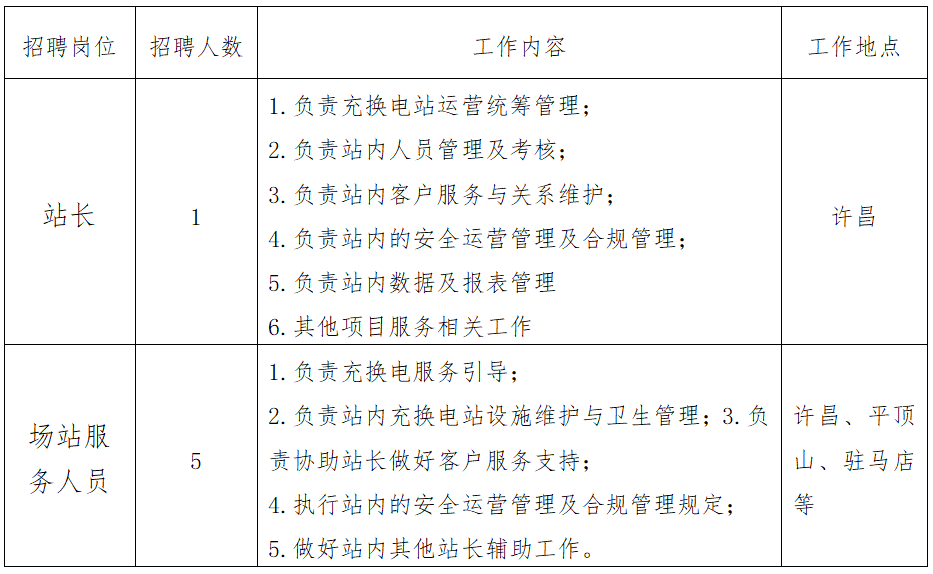 | 招聘岗位 | 招聘人数 | 工作内容 | 工作地点 |
|---|---|---|---|
| 站长 | 1 | 1.负责充换电站运营统筹管理；2.负责站内人员管理及考核；3.负责站内客户服务与关系维护；4.负责站内的安全运营管理及合规管理；5.负责站内数据及报表管理 6.其他项目服务相关工作 | 许昌 |
| 场站服务人员 | 5 | 1.负责充换电服务引导；2.负责站内充换电站设施维护与卫生管理；3.负责协助站长做好客户服务支持；4.执行站内的安全运营管理及合规管理规定；5.做好站内其他站长辅助工作。 | 许昌、平顶山、驻马店等 |